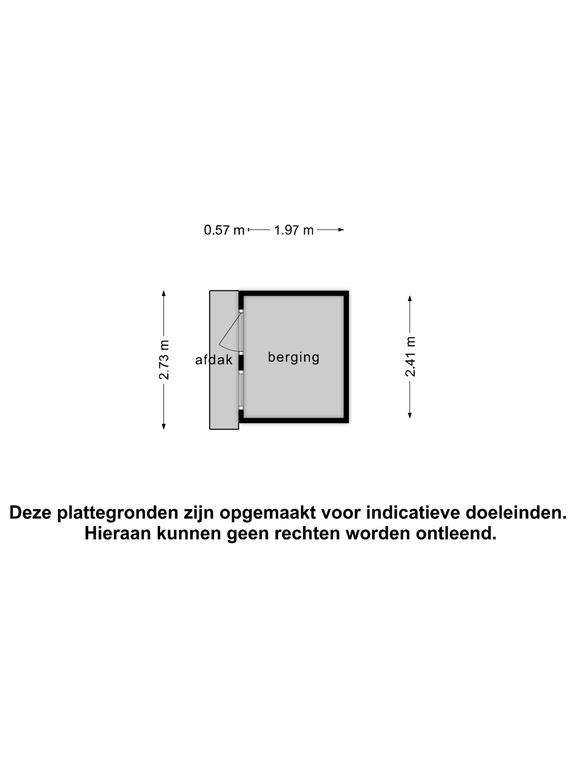 0.57 m 1.97 m

2.73 m

afdak

berging

2.41 m

Deze plattegronden zijn opgemaakt voor indicatieve doeleinden. Hieraan kunnen geen rechten worden ontleend.